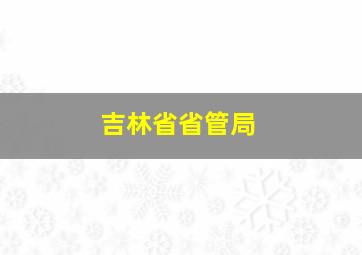 吉林省省管局